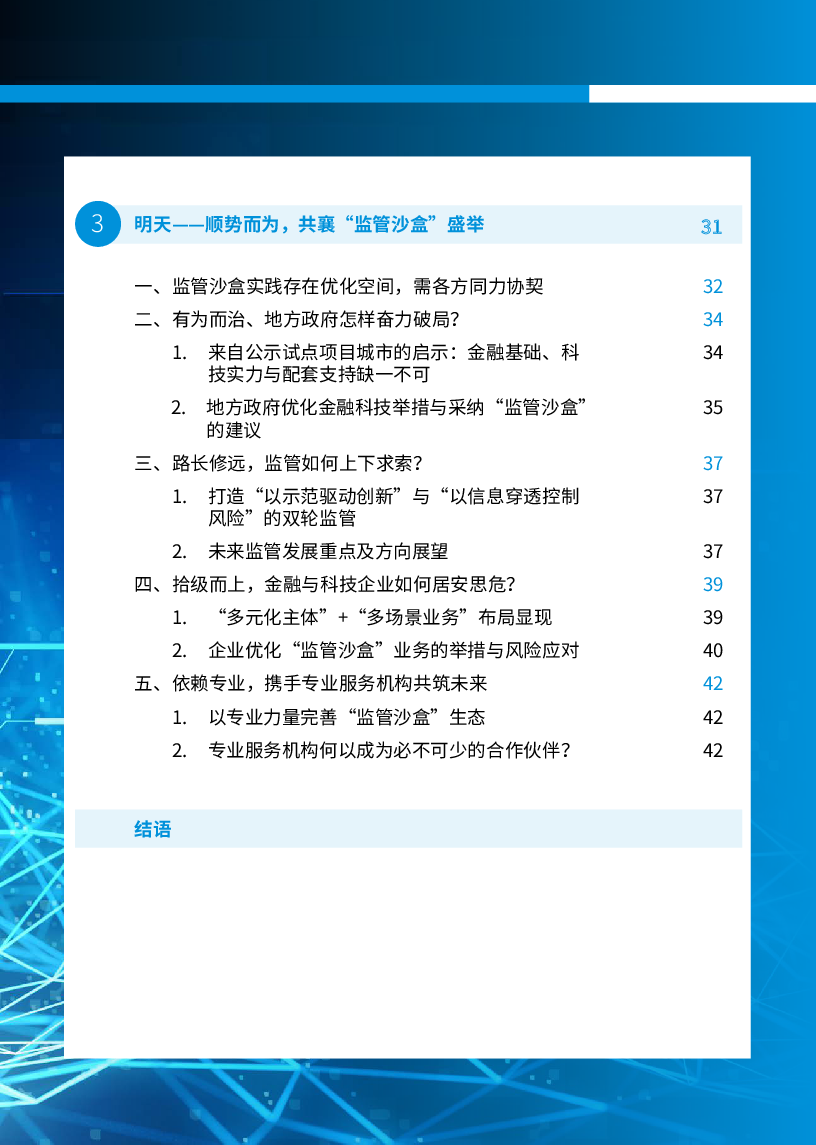 3 明天——顺势而为，共襄“监管沙盒”盛举 31

一、监管沙盒实践存在优化空间，需各方同力协契 32

二、有为而治、地方政府怎样奋力破局？ 34

1. 来自公示试点项目城市的启示：金融基础、科技实力与配套支持缺一不可 34

2. 地方政府优化金融科技举措与采纳“监管沙盒”的建议 35

三、路长修远，监管如何上下求索？ 37

1. 打造“以示范驱动创新”与“以信息穿透控制风险”的双轮监管 37

2. 未来监管发展重点及方向展望 37

四、拾级而上，金融与科技企业如何居安思危？ 39

1. “多元化主体”+“多场景业务”布局显现 39

2. 企业优化“监管沙盒”业务的举措与风险应对 40

五、依赖专业，携手专业服务机构共筑未来 42

1. 以专业力量完善“监管沙盒”生态 42

2. 专业服务机构何以成为必不可少的合作伙伴？ 42

结语